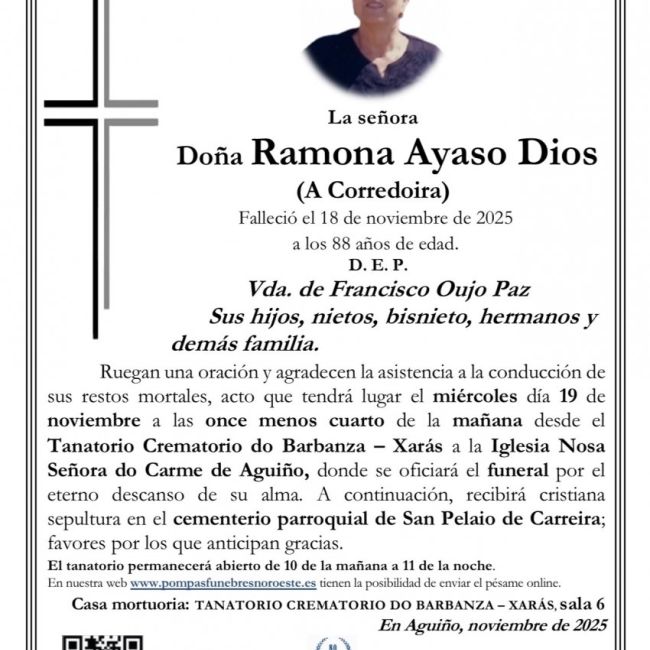 La señora

Doña Ramona Ayaso Dios

(A Corredoira)

Falleció el 18 de noviembre de 2025 a los 88 años de edad.

D. E. P.

Vda. de Francisco Oujo Paz

Sus hijos, nietos, bisnieto, hermanos y demás familia.

Ruegan una oración y agradecen la asistencia a la conducción de sus restos mortales, acto que tendrá lugar el miércoles día 19 de noviembre a las once menos cuarto de la mañana desde el Tanatorio Crematorio do Barbanza – Xarás a la Iglesia Nosa Señora do Carme de Aguiño, donde se oficiará el funeral por el eterno descanso de su alma. A continuación, recibirá cristiana sepultura en el cementerio parroquial de San Pelaio de Carreira; favores por los que anticipan gracias.

El tanatorio permanecerá abierto de 10 de la mañana a 11 de la noche.

En nuestra web www.pompasfunebresnoroeste.es tienen la posibilidad de enviar el pésame online.

Casa mortuoria: TANATORIO CREMATORIO DO BARBANZA – XARÁS, sala 6

En Aguiño, noviembre de 2025